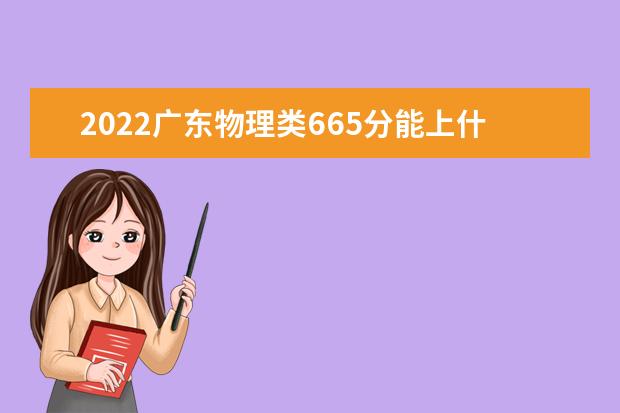 2022广东物理类665分能上什